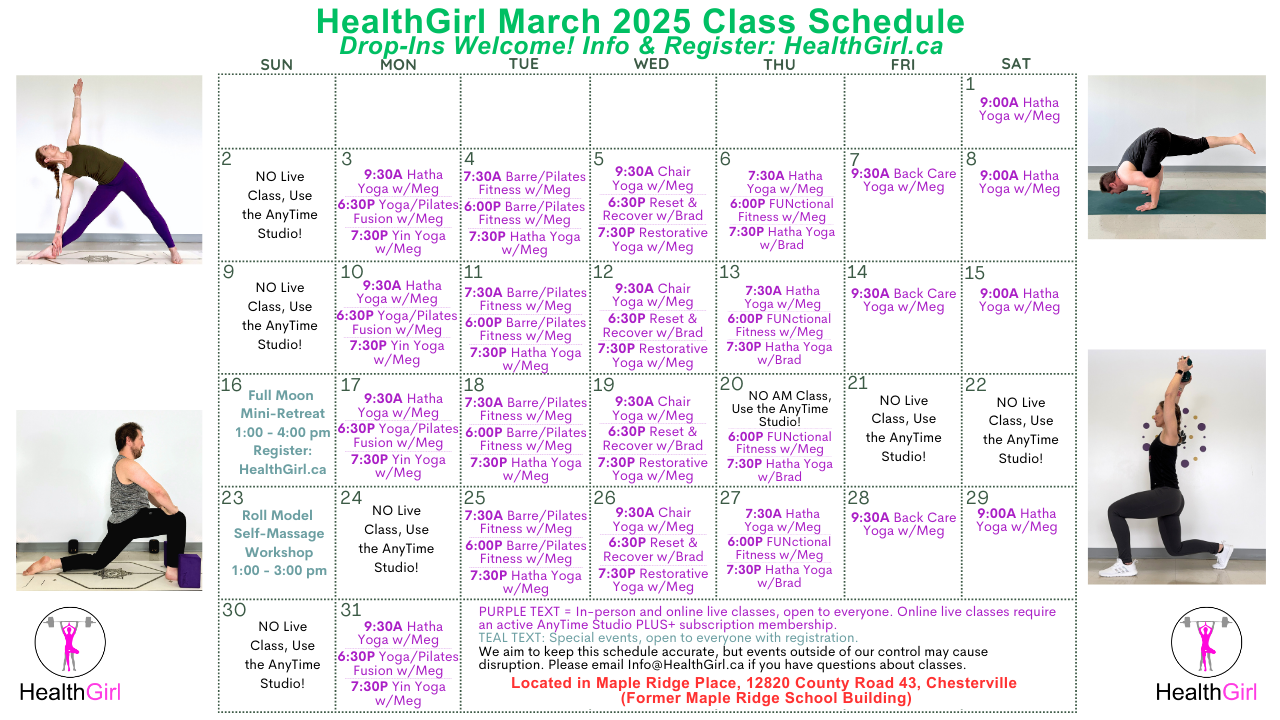 HealthGirl March 2025 Class Schedule
Drop-Ins Welcome! Info & Register: HealthGirl.ca

| SUN | MON | TUE | WED | THU | FRI | SAT |
|---|---|---|---|---|---|---|
| | | | | | | 1 9:00A Hatha Yoga w/Meg |
| 2 NO Live Class, Use the AnyTime Studio! | 3 9:30A Hatha Yoga w/Meg 6:30P Yoga/Pilates Fusion w/Meg 7:30P Yin Yoga w/Meg | 4 7:30A Barre/Pilates Fitness w/Meg 6:00P Barre/Pilates Fitness w/Meg 7:30P Hatha Yoga w/Meg | 5 9:30A Chair Yoga w/Meg 6:30P Reset & Recover w/Brad 7:30P Restorative Yoga w/Meg | 6 7:30A Hatha Yoga w/Meg 6:00P FUNctional Fitness w/Meg 7:30P Hatha Yoga w/Brad | 7 9:30A Back Care Yoga w/Meg | 8 9:00A Hatha Yoga w/Meg |
| 9 NO Live Class, Use the AnyTime Studio! | 10 9:30A Hatha Yoga w/Meg 6:30P Yoga/Pilates Fusion w/Meg 7:30P Yin Yoga w/Meg | 11 7:30A Barre/Pilates Fitness w/Meg 6:00P Barre/Pilates Fitness w/Meg 7:30P Hatha Yoga w/Meg | 12 9:30A Chair Yoga w/Meg 6:30P Reset & Recover w/Brad 7:30P Restorative Yoga w/Meg | 13 7:30A Hatha Yoga w/Meg 6:00P FUNctional Fitness w/Meg 7:30P Hatha Yoga w/Brad | 14 9:30A Back Care Yoga w/Meg | 15 9:00A Hatha Yoga w/Meg |
| 16 Full Moon Mini-Retreat 1:00 - 4:00 pm Register: HealthGirl.ca | 17 9:30A Hatha Yoga w/Meg 6:30P Yoga/Pilates Fusion w/Meg 7:30P Yin Yoga w/Meg | 18 7:30A Barre/Pilates Fitness w/Meg 6:00P Barre/Pilates Fitness w/Meg 7:30P Hatha Yoga w/Meg | 19 9:30A Chair Yoga w/Meg 6:30P Reset & Recover w/Brad 7:30P Restorative Yoga w/Meg | 20 NO AM Class, Use the AnyTime Studio! 6:00P FUNctional Fitness w/Meg 7:30P Hatha Yoga w/Brad | 21 NO Live Class, Use the AnyTime Studio! | 22 NO Live Class, Use the AnyTime Studio! |
| 23 Roll Model Self-Massage Workshop 1:00 - 3:00 pm | 24 NO Live Class, Use the AnyTime Studio! | 25 7:30A Barre/Pilates Fitness w/Meg 6:00P Barre/Pilates Fitness w/Meg 7:30P Hatha Yoga w/Meg | 26 9:30A Chair Yoga w/Meg 6:30P Reset & Recover w/Brad 7:30P Restorative Yoga w/Meg | 27 7:30A Hatha Yoga w/Meg 6:00P FUNctional Fitness w/Meg 7:30P Hatha Yoga w/Brad | 28 9:30A Back Care Yoga w/Meg | 29 9:00A Hatha Yoga w/Meg |
| 30 NO Live Class, Use the AnyTime Studio! | 31 9:30A Hatha Yoga w/Meg 6:30P Yoga/Pilates Fusion w/Meg 7:30P Yin Yoga w/Meg | | | | | |

PURPLE TEXT = In-person and online live classes, open to everyone. Online live classes require an active AnyTime Studio PLUS+ subscription membership.
TEAL TEXT: Special events, open to everyone with registration.
We aim to keep this schedule accurate, but events outside of our control may cause disruption. Please email Info@HealthGirl.ca if you have questions about classes.
Located in Maple Ridge Place, 12820 County Road 43, Chesterville
(Former Maple Ridge School Building)

HealthGirl

HealthGirl